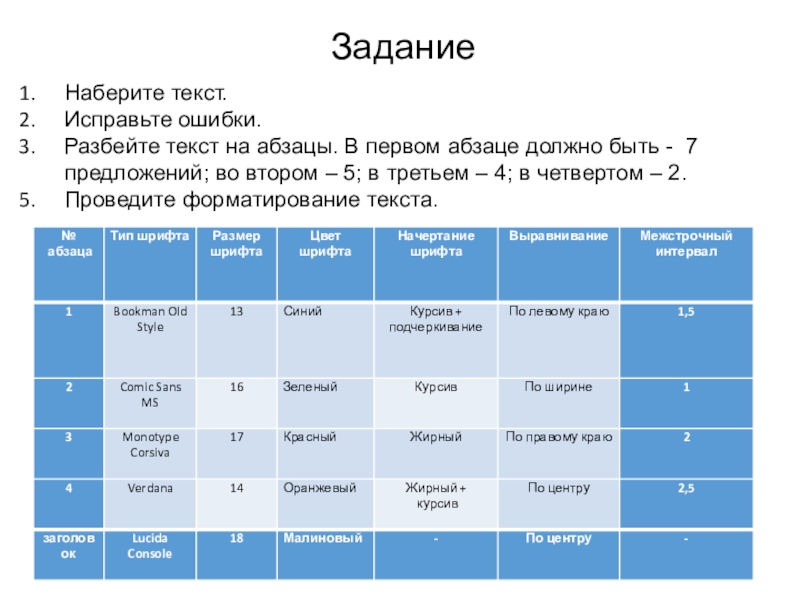 Задание

1. Наберите текст.
2. Исправьте ошибки.
3. Разбейте текст на абзацы. В первом абзаце должно быть - 7 предложений; во втором – 5; в третьем – 4; в четвертом – 2.
5. Проведите форматирование текста.

| № абзаца | Тип шрифта | Размер шрифта | Цвет шрифта | Начертание шрифта | Выравнивание | Межстрочный интервал |
|---|---|---|---|---|---|---|
| 1 | Bookman Old Style | 13 | Синий | Курсив + подчеркивание | По левому краю | 1,5 |
| 2 | Comic Sans MS | 16 | Зеленый | Курсив | По ширине | 1 |
| 3 | Monotype Corsiva | 17 | Красный | Жирный | По правому краю | 2 |
| 4 | Verdana | 14 | Оранжевый | Жирный + курсив | По центру | 2,5 |
| заголовок | Lucida Console | 18 | Малиновый | - | По центру | - |